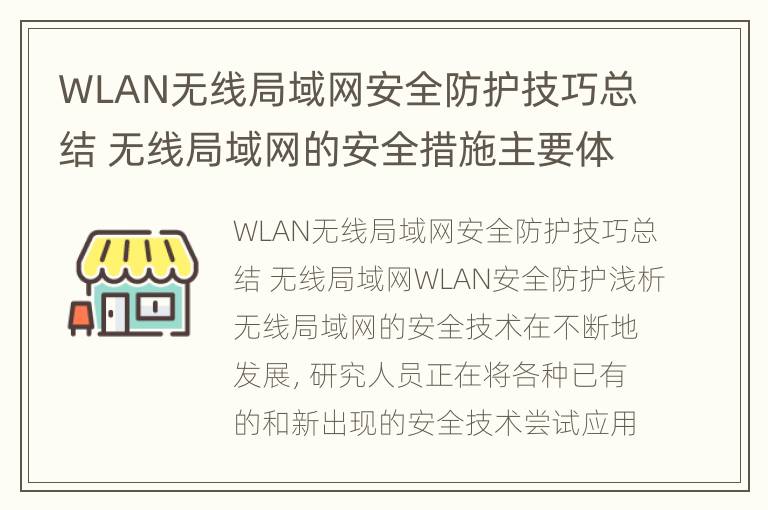 WLAN无线局域网安全防护技巧总结 无线局域网的安全措施主要体

WLAN无线局域网安全防护技巧总结 无线局域网WLAN安全防护浅析 无线局域网的安全技术在不断地发展, 研究人员正在将各种已有的和新出现的安全技术尝试应用